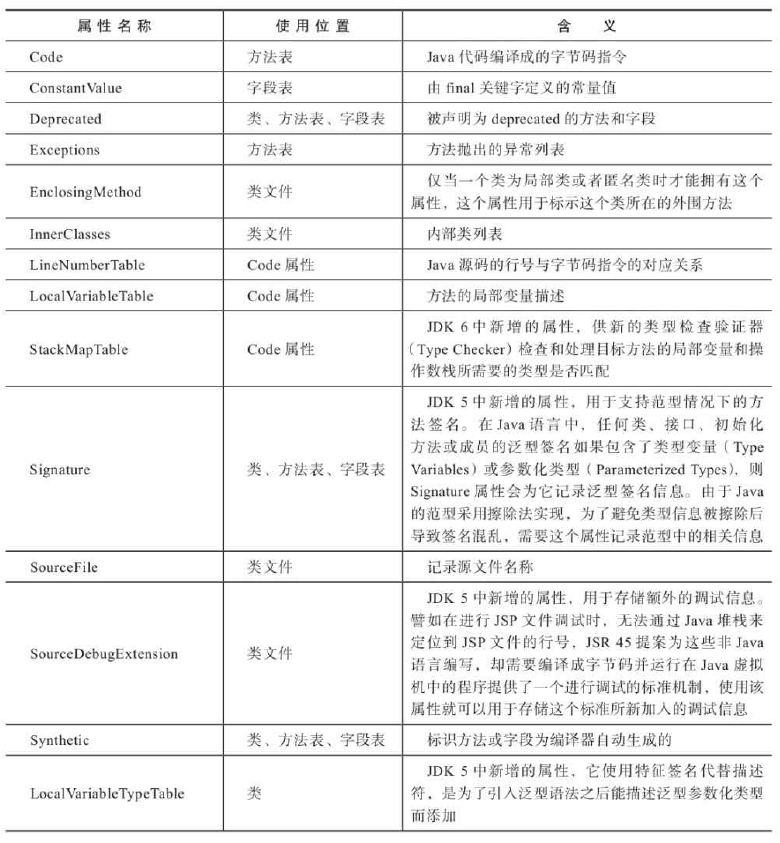 | 属性名称 | 使用位置 | 含义 |
|---|---|---|
| Code | 方法表 | Java 代码编译成的字节码指令 |
| ConstantValue | 字段表 | 由 final 关键字定义的常量值 |
| Deprecated | 类、方法表、字段表 | 被声明为 deprecated 的方法和字段 |
| Exceptions | 方法表 | 方法抛出的异常列表 |
| EnclosingMethod | 类文件 | 仅当一个类为局部类或者匿名类时才能拥有这个属性，这个属性用于标示这个类所在的外围方法 |
| InnerClasses | 类文件 | 内部类列表 |
| LineNumberTable | Code 属性 | Java 源码的行号与字节码指令的对应关系 |
| LocalVariableTable | Code 属性 | 方法的局部变量描述 |
| StackMapTable | Code 属性 | JDK 6 中新增的属性，供新的类型检查验证器（Type Checker）检查和处理目标方法的局部变量和操作数栈所需要的类型是否匹配 |
| Signature | 类、方法表、字段表 | JDK 5 中新增的属性，用于支持范型情况下的方法签名。在 Java 语言中，任何类、接口、初始化方法或成员的泛型签名如果包含了类型变量（Type Variables）或参数化类型（Parameterized Types），则 Signature 属性会为它记录泛型签名信息。由于 Java 的范型采用擦除法实现，为了避免类型信息被擦除后导致签名混乱，需要这个属性记录范型中的相关信息 |
| SourceFile | 类文件 | 记录源文件名称 |
| SourceDebugExtension | 类文件 | JDK 5 中新增的属性，用于存储额外的调试信息。譬如在进行 JSP 文件调试时，无法通过 Java 堆栈来定位到 JSP 文件的行号，JSR 45 提案为这些非 Java 语言编写，却需要编译成字节码并运行在 Java 虚拟机中的程序提供了一个进行调试的标准机制，使用该属性就可以用于存储这个标准所新加入的调试信息 |
| Synthetic | 类、方法表、字段表 | 标识方法或字段为编译器自动生成的 |
| LocalVariableTypeTable | 类 | JDK 5 中新增的属性，它使用特征签名代替描述符，是为了引入泛型语法之后能描述泛型参数化类型而添加 |